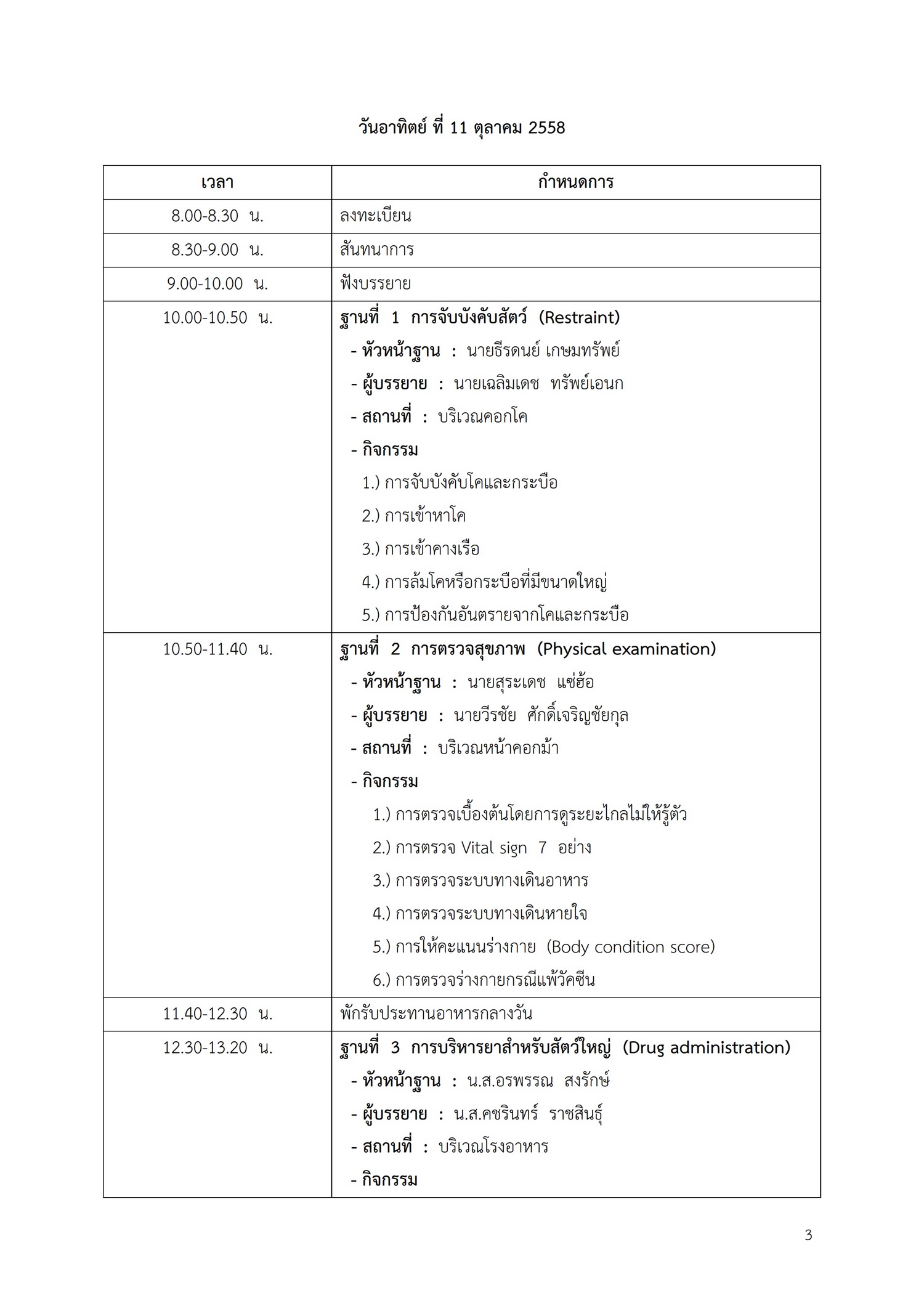 วันอาทิตย์ ที่ 11 ตุลาคม 2558

| เวลา | กำหนดการ |
|---|---|
| 8.00-8.30 น. | ลงทะเบียน |
| 8.30-9.00 น. | สันทนาการ |
| 9.00-10.00 น. | ฟังบรรยาย |
| 10.00-10.50 น. | ฐานที่ 1 การจับบังคับสัตว์ (Restraint)<br>- หัวหน้าฐาน : นายธีรดนย์ เกษมทรัพย์<br>- ผู้บรรยาย : นายเฉลิมเดช ทรัพย์เอนก<br>- สถานที่ : บริเวณคอกโค<br>- กิจกรรม<br>1.) การจับบังคับโคและกระบือ<br>2.) การเข้าหาโค<br>3.) การเข้าคางเรือ<br>4.) การล้มโคหรือกระบือที่มีขนาดใหญ่<br>5.) การป้องกันอันตรายจากโคและกระบือ |
| 10.50-11.40 น. | ฐานที่ 2 การตรวจสุขภาพ (Physical examination)<br>- หัวหน้าฐาน : นายสุระเดช แซ่ฮ้อ<br>- ผู้บรรยาย : นายวีรชัย ศักดิ์เจริญชัยกุล<br>- สถานที่ : บริเวณหน้าคอกม้า<br>- กิจกรรม<br>1.) การตรวจเบื้องต้นโดยการดูระยะไกลไม่ให้รู้ตัว<br>2.) การตรวจ Vital sign 7 อย่าง<br>3.) การตรวจระบบทางเดินอาหาร<br>4.) การตรวจระบบทางเดินหายใจ<br>5.) การให้คะแนนร่างกาย (Body condition score)<br>6.) การตรวจร่างกายกรณีแพ้วัคซีน |
| 11.40-12.30 น. | พักรับประทานอาหารกลางวัน |
| 12.30-13.20 น. | ฐานที่ 3 การบริหารยาสำหรับสัตว์ใหญ่ (Drug administration)<br>- หัวหน้าฐาน : น.ส.อรพรรณ สงรักษ์<br>- ผู้บรรยาย : น.ส.คชรินทร์ ราชสินธุ์<br>- สถานที่ : บริเวณโรงอาหาร<br>- กิจกรรม |

3